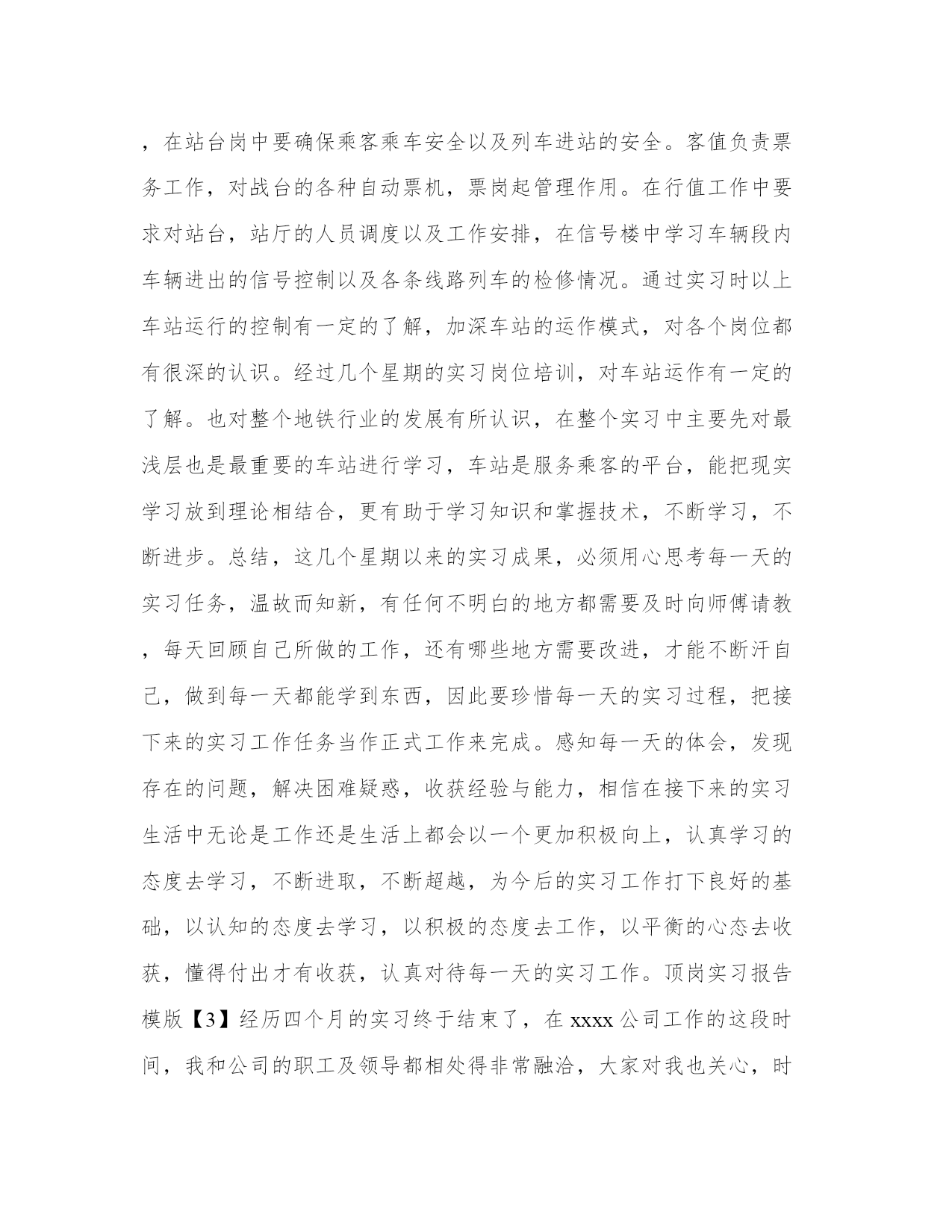 ，在站台岗中要确保乘客乘车安全以及列车进站的安全。客值负责票务工作，对战台的各种自动票机，票岗起管理作用。在行值工作中要求对站台，站厅的人员调度以及工作安排，在信号楼中学习车辆段内车辆进出的信号控制以及各条线路列车的检修情况。通过实习时以上车站运行的控制有一定的了解，加深车站的运作模式，对各个岗位都有很深的认识。经过几个星期的实习岗位培训，对车站运作有一定的了解。也对整个地铁行业的发展有所认识，在整个实习中主要先对最浅层也是最重要的车站进行学习，车站是服务乘客的平台，能把现实学习放到理论相结合，更有助于学习知识和掌握技术，不断学习，不断进步。总结，这几个星期以来的实习成果，必须用心思考每一天的实习任务，温故而知新，有任何不明白的地方都需要及时向师傅请教，每天回顾自己所做的工作，还有哪些地方需要改进，才能不断汗自己，做到每一天都能学到东西，因此要珍惜每一天的实习过程，把接下来的实习工作任务当作正式工作来完成。感知每一天的体会，发现存在的问题，解决困难疑惑，收获经验与能力，相信在接下来的实习生活中无论是工作还是生活上都会以一个更加积极向上，认真学习的态度去学习，不断进取，不断超越，为今后的实习工作打下良好的基础，以认知的态度去学习，以积极的态度去工作，以平衡的心态去收获，懂得付出才有收获，认真对待每一天的实习工作。顶岗实习报告模版【3】经历四个月的实习终于结束了，在 xxxx 公司工作的这段时间，我和公司的职工及领导都相处得非常融洽，大家对我也关心，时